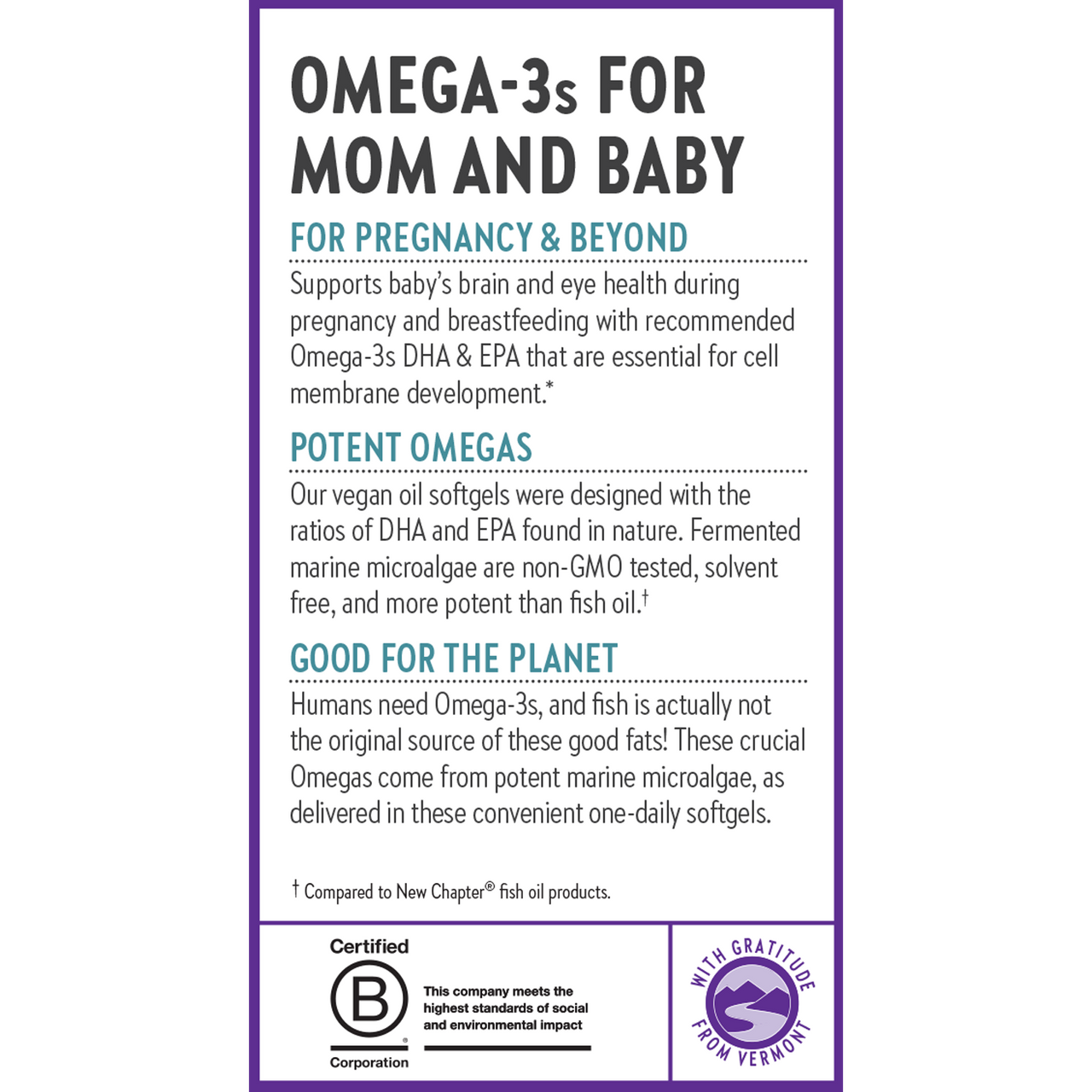 OMEGA-3s FOR MOM AND BABY

FOR PREGNANCY & BEYOND

Supports baby's brain and eye health during pregnancy and breastfeeding with recommended Omega-3s DHA & EPA that are essential for cell membrane development.*

POTENT OMEGAS

Our vegan oil softgels were designed with the ratios of DHA and EPA found in nature. Fermented marine microalgae are non-GMO tested, solvent free, and more potent than fish oil.†

GOOD FOR THE PLANET

Humans need Omega-3s, and fish is actually not the original source of these good fats! These crucial Omegas come from potent marine microalgae, as delivered in these convenient one-daily softgels.

† Compared to New Chapter® fish oil products.

Certified
B
Corporation

This company meets the highest standards of social and environmental impact

WITH GRATITUDE FROM VERMONT